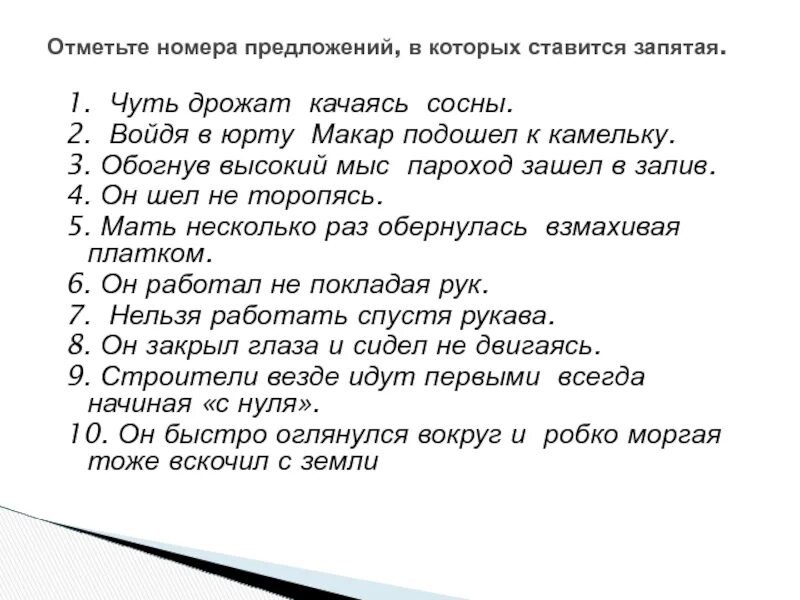 Отметьте номера предложений, в которых ставится запятая.

1. Чуть дрожат качаясь сосны.
2. Войдя в юрту Макар подошел к камельку.
3. Обогнув высокий мыс пароход зашел в залив.
4. Он шел не торопясь.
5. Мать несколько раз обернулась взмахивая платком.
6. Он работал не покладая рук.
7. Нельзя работать спустя рукава.
8. Он закрыл глаза и сидел не двигаясь.
9. Строители везде идут первыми всегда начиная «с нуля».
10. Он быстро оглянулся вокруг и робко моргая тоже вскочил с земли